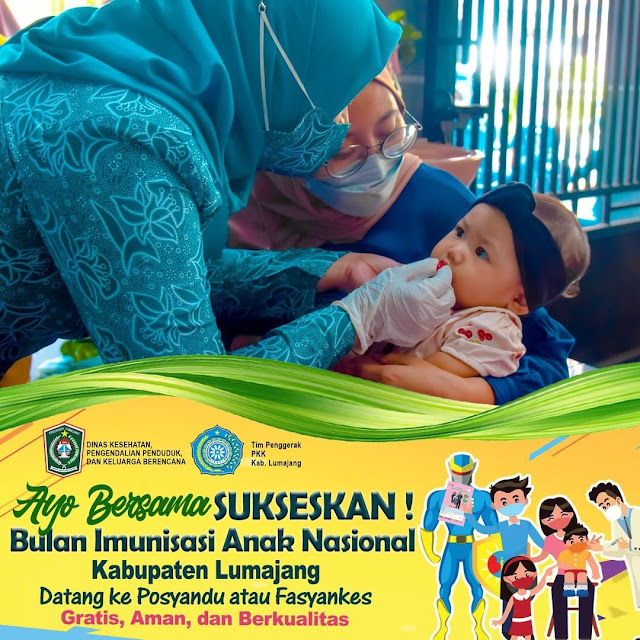 DINAS KESEHATAN,
PENGENDALIAN PENDUDUK,
DAN KELUARGA BERENCANA

Tim Penggerak
PKK
Kab. Lumajang

Ayo Bersama SUKSESKAN !
Bulan Imunisasi Anak Nasional
Kabupaten Lumajang
Datang ke Posyandu atau Fasyankes
Gratis, Aman, dan Berkualitas